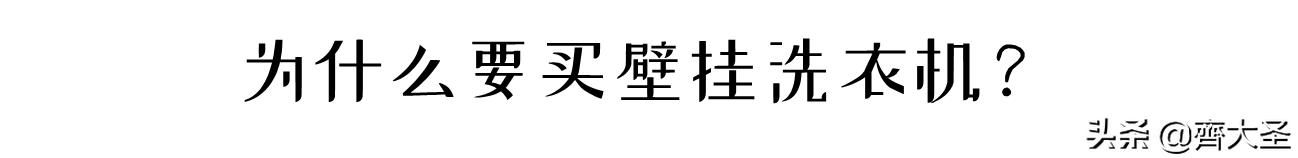 为什么要买壁挂洗衣机？

头条 @齊大圣